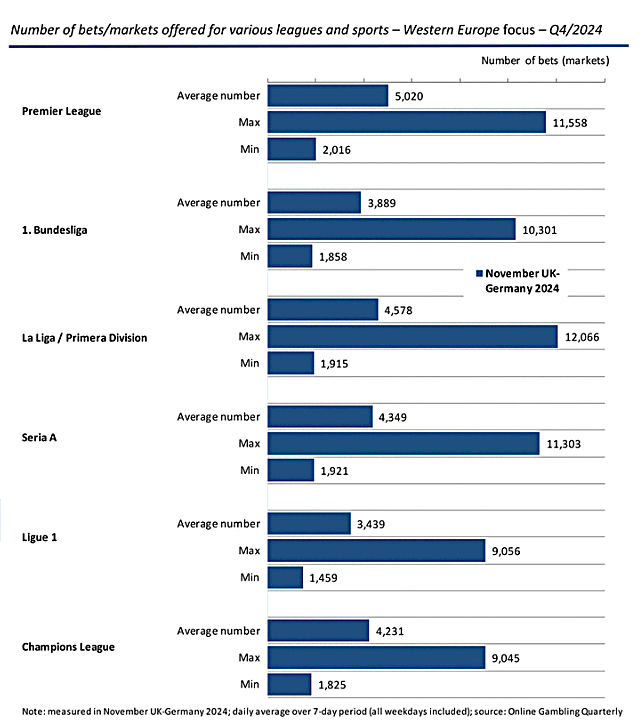 Number of bets/markets offered for various leagues and sports – Western Europe focus – Q4/2024

Number of bets (markets)

Premier League
Average number 5,020
Max 11,558
Min 2,016

1. Bundesliga
Average number 3,889
Max 10,301
Min 1,858

November UK-Germany 2024

La Liga / Primera Division
Average number 4,578
Max 12,066
Min 1,915

Seria A
Average number 4,349
Max 11,303
Min 1,921

Ligue 1
Average number 3,439
Max 9,056
Min 1,459

Champions League
Average number 4,231
Max 9,045
Min 1,825

Note: measured in November UK-Germany 2024; daily average over 7-day period (all weekdays included); source: Online Gambling Quarterly